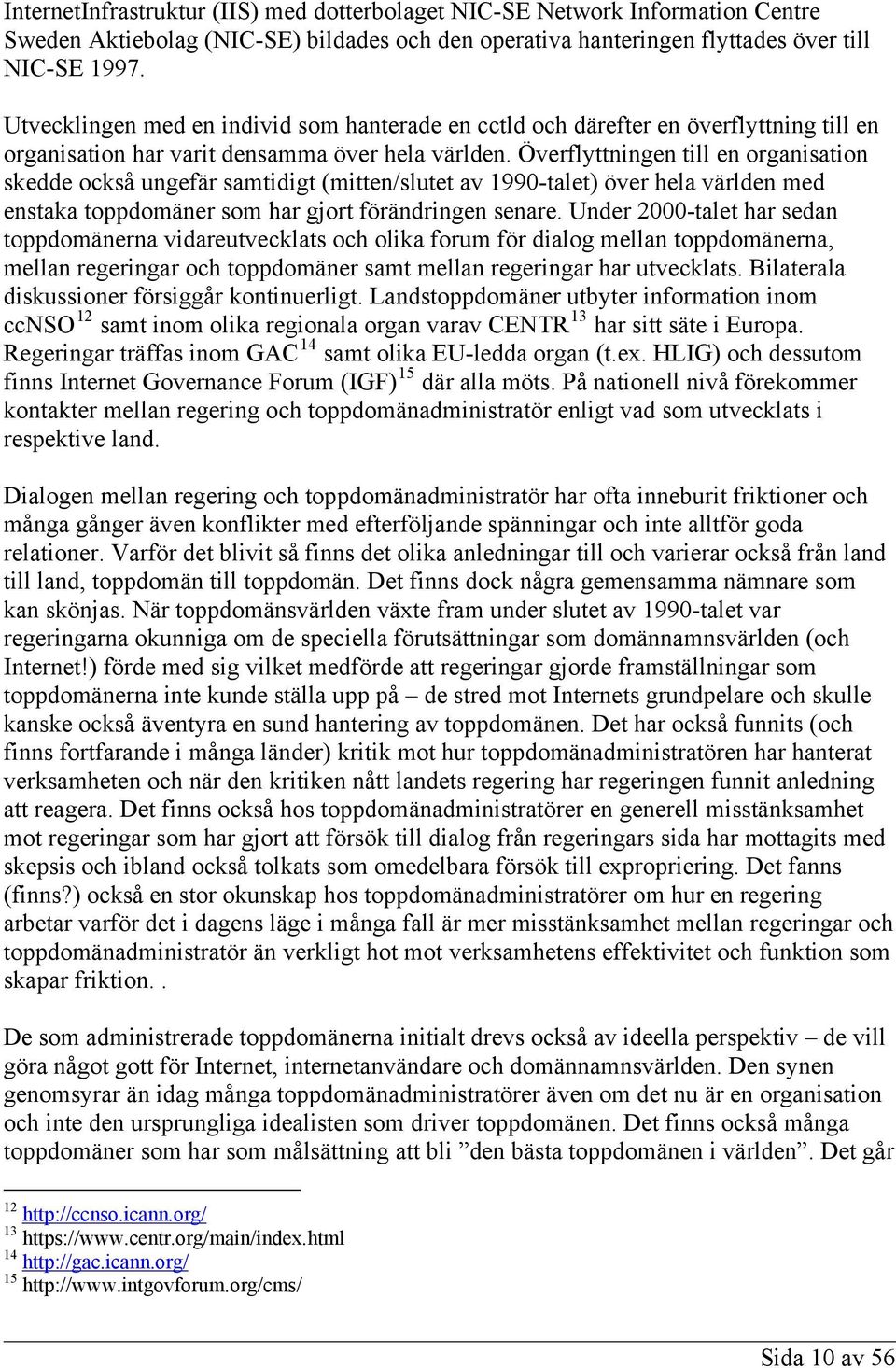 InternetInfrastruktur (IIS) med dotterbolaget NIC-SE Network Information Centre Sweden Aktiebolag (NIC-SE) bildades och den operativa hanteringen flyttades över till NIC-SE 1997.

Utvecklingen med en individ som hanterade en cctld och därefter en överflyttning till en organisation har varit densamma över hela världen. Överflyttningen till en organisation skedde också ungefär samtidigt (mitten/slutet av 1990-talet) över hela världen med enstaka toppdomäner som har gjort förändringen senare. Under 2000-talet har sedan toppdomänerna vidareutvecklats och olika forum för dialog mellan toppdomänerna, mellan regeringar och toppdomäner samt mellan regeringar har utvecklats. Bilaterala diskussioner försiggår kontinuerligt. Landstoppdomäner utbyter information inom ccNSO $^{12}$ samt inom olika regionala organ varav CENTR $^{13}$ har sitt säte i Europa. Regeringar träffas inom GAC $^{14}$ samt olika EU-ledda organ (t.ex. HLIG) och dessutom finns Internet Governance Forum (IGF) $^{15}$ där alla möts. På nationell nivå förekommer kontakter mellan regering och toppdomänadministratör enligt vad som utvecklats i respektive land.

Dialogen mellan regering och toppdomänadministratör har ofta inneburit friktioner och många gånger även konflikter med efterföljande spänningar och inte alltför goda relationer. Varför det blivit så finns det olika anledningar till och varierar också från land till land, toppdomän till toppdomän. Det finns dock några gemensamma nämnare som kan skönjas. När toppdomänsvärlden växte fram under slutet av 1990-talet var regeringarna okunniga om de speciella förutsättningar som domännamnsvärlden (och Internet!) förde med sig vilket medförde att regeringar gjorde framställningar som toppdomänerna inte kunde ställa upp på – de stred mot Internets grundpelare och skulle kanske också äventyra en sund hantering av toppdomänen. Det har också funnits (och finns fortfarande i många länder) kritik mot hur toppdomänadministratören har hanterat verksamheten och när den kritiken nått landets regering har regeringen funnit anledning att reagera. Det finns också hos toppdomänadministratörer en generell misstänksamhet mot regeringar som har gjort att försök till dialog från regeringars sida har mottagits med skepsis och ibland också tolkats som omedelbara försök till expropriering. Det fanns (finns?) också en stor okunskap hos toppdomänadministratörer om hur en regering arbetar varför det i dagens läge i många fall är mer misstänksamhet mellan regeringar och toppdomänadministratör än verkligt hot mot verksamhetens effektivitet och funktion som skapar friktion. .

De som administrerade toppdomänerna initialt drevs också av ideella perspektiv – de vill göra något gott för Internet, internetanvändare och domännamnsvärlden. Den synen genomsyrar än idag många toppdomänadministratörer även om det nu är en organisation och inte den ursprungliga idealisten som driver toppdomänen. Det finns också många toppdomäner som har som målsättning att bli ”den bästa toppdomänen i världen”. Det går

$^{12}$ http://ccnso.icann.org/
$^{13}$ https://www.centr.org/main/index.html
$^{14}$ http://gac.icann.org/
$^{15}$ http://www.intgovforum.org/cms/

Sida 10 av 56